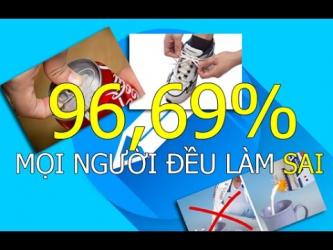 96,69%
MỌI NGƯỜI ĐỀU LÀM SAI